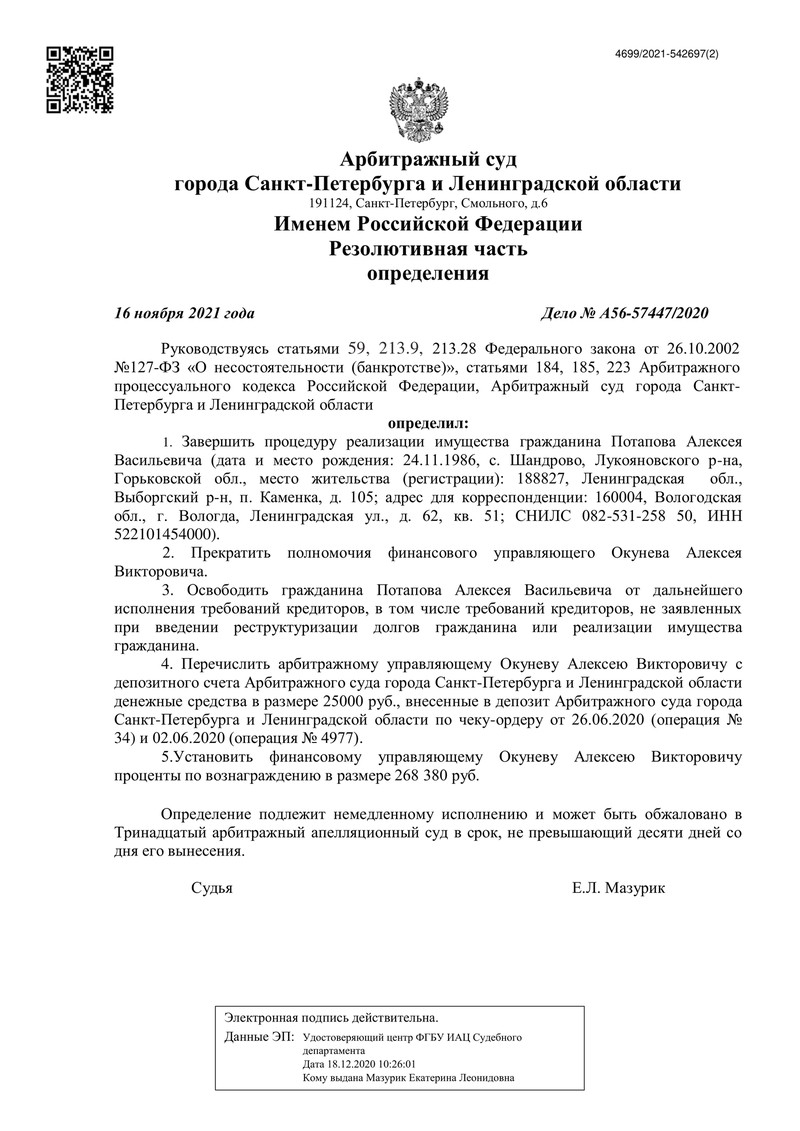 4699/2021-542697(2)

Арбитражный суд
города Санкт-Петербурга и Ленинградской области
191124, Санкт-Петербург, Смольного, д.6
Именем Российской Федерации
Резолютивная часть
определения

16 ноября 2021 года Дело № А56-57447/2020

Руководствуясь статьями 59, 213.9, 213.28 Федерального закона от 26.10.2002 №127-ФЗ «О несостоятельности (банкротстве)», статьями 184, 185, 223 Арбитражного процессуального кодекса Российской Федерации, Арбитражный суд города Санкт-Петербурга и Ленинградской области

определил:

1. Завершить процедуру реализации имущества гражданина Потапова Алексея Васильевича (дата и место рождения: 24.11.1986, с. Шандрово, Лукояновского р-на, Горьковской обл., место жительства (регистрации): 188827, Ленинградская обл., Выборгский р-н, п. Каменка, д. 105; адрес для корреспонденции: 160004, Вологодская обл., г. Вологда, Ленинградская ул., д. 62, кв. 51; СНИЛС 082-531-258 50, ИНН 522101454000).

2. Прекратить полномочия финансового управляющего Окунева Алексея Викторовича.

3. Освободить гражданина Потапова Алексея Васильевича от дальнейшего исполнения требований кредиторов, в том числе требований кредиторов, не заявленных при введении реструктуризации долгов гражданина или реализации имущества гражданина.

4. Перечислить арбитражному управляющему Окуневу Алексею Викторовичу с депозитного счета Арбитражного суда города Санкт-Петербурга и Ленинградской области денежные средства в размере 25000 руб., внесенные в депозит Арбитражного суда города Санкт-Петербурга и Ленинградской области по чеку-ордеру от 26.06.2020 (операция № 34) и 02.06.2020 (операция № 4977).

5.Установить финансовому управляющему Окуневу Алексею Викторовичу проценты по вознаграждению в размере 268 380 руб.

Определение подлежит немедленному исполнению и может быть обжаловано в Тринадцатый арбитражный апелляционный суд в срок, не превышающий десяти дней со дня его вынесения.

Судья Е.Л. Мазурик

Электронная подпись действительна.
Данные ЭП: Удостоверяющий центр ФГБУ ИАЦ Судебного департамента
Дата 18.12.2020 10:26:01
Кому выдана Мазурик Екатерина Леонидовна